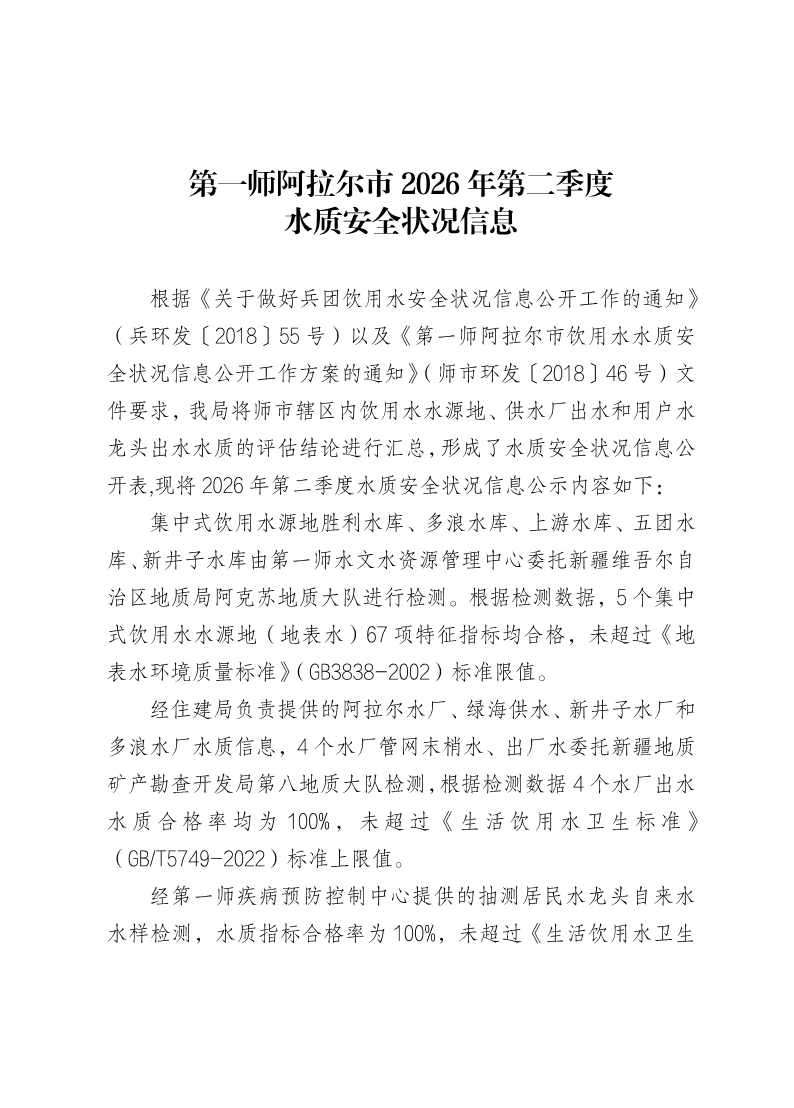 第一师阿拉尔市 2026 年第二季度
水质安全状况信息

根据《关于做好兵团饮用水安全状况信息公开工作的通知》（兵环发〔2018〕55 号）以及《第一师阿拉尔市饮用水水质安全状况信息公开工作方案的通知》（师市环发〔2018〕46 号）文件要求，我局将师市辖区内饮用水水源地、供水厂出水和用户水龙头出水水质的评估结论进行汇总，形成了水质安全状况信息公开表,现将 2026 年第二季度水质安全状况信息公示内容如下：

集中式饮用水源地胜利水库、多浪水库、上游水库、五团水库、新井子水库由第一师水文水资源管理中心委托新疆维吾尔自治区地质局阿克苏地质大队进行检测。根据检测数据，5 个集中式饮用水水源地（地表水）67 项特征指标均合格，未超过《地表水环境质量标准》（GB3838-2002）标准限值。

经住建局负责提供的阿拉尔水厂、绿海供水、新井子水厂和多浪水厂水质信息，4 个水厂管网末梢水、出厂水委托新疆地质矿产勘查开发局第八地质大队检测，根据检测数据 4 个水厂出水水质合格率均为 100%，未超过《生活饮用水卫生标准》（GB/T5749-2022）标准上限值。

经第一师疾病预防控制中心提供的抽测居民水龙头自来水水样检测，水质指标合格率为 100%，未超过《生活饮用水卫生